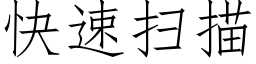 快速扫描